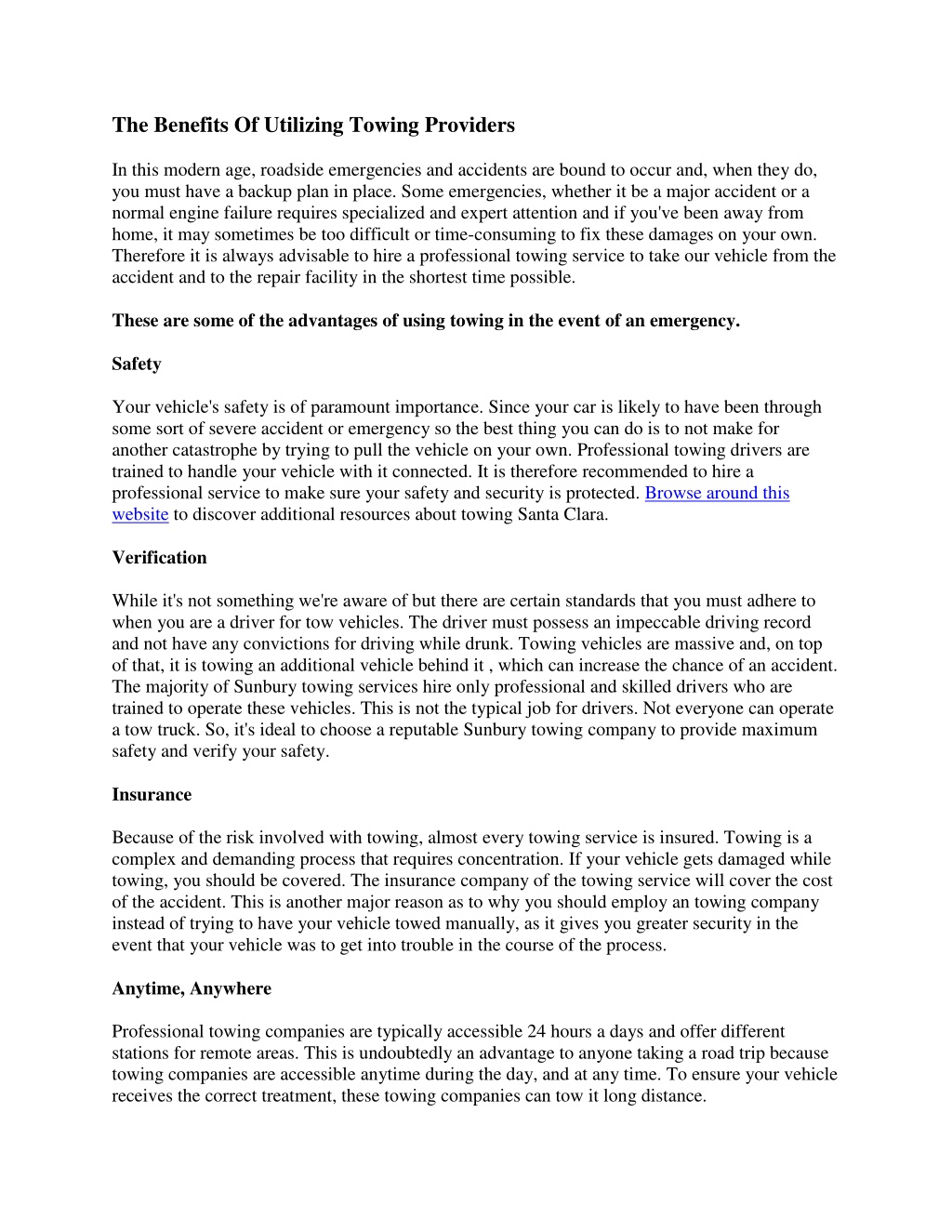 The Benefits Of Utilizing Towing Providers

In this modern age, roadside emergencies and accidents are bound to occur and, when they do, you must have a backup plan in place. Some emergencies, whether it be a major accident or a normal engine failure requires specialized and expert attention and if you've been away from home, it may sometimes be too difficult or time-consuming to fix these damages on your own. Therefore it is always advisable to hire a professional towing service to take our vehicle from the accident and to the repair facility in the shortest time possible.

These are some of the advantages of using towing in the event of an emergency.

Safety

Your vehicle's safety is of paramount importance. Since your car is likely to have been through some sort of severe accident or emergency so the best thing you can do is to not make for another catastrophe by trying to pull the vehicle on your own. Professional towing drivers are trained to handle your vehicle with it connected. It is therefore recommended to hire a professional service to make sure your safety and security is protected. Browse around this website to discover additional resources about towing Santa Clara.

Verification

While it's not something we're aware of but there are certain standards that you must adhere to when you are a driver for tow vehicles. The driver must possess an impeccable driving record and not have any convictions for driving while drunk. Towing vehicles are massive and, on top of that, it is towing an additional vehicle behind it , which can increase the chance of an accident. The majority of Sunbury towing services hire only professional and skilled drivers who are trained to operate these vehicles. This is not the typical job for drivers. Not everyone can operate a tow truck. So, it's ideal to choose a reputable Sunbury towing company to provide maximum safety and verify your safety.

Insurance

Because of the risk involved with towing, almost every towing service is insured. Towing is a complex and demanding process that requires concentration. If your vehicle gets damaged while towing, you should be covered. The insurance company of the towing service will cover the cost of the accident. This is another major reason as to why you should employ an towing company instead of trying to have your vehicle towed manually, as it gives you greater security in the event that your vehicle was to get into trouble in the course of the process.

Anytime, Anywhere

Professional towing companies are typically accessible 24 hours a days and offer different stations for remote areas. This is undoubtedly an advantage to anyone taking a road trip because towing companies are accessible anytime during the day, and at any time. To ensure your vehicle receives the correct treatment, these towing companies can tow it long distance.